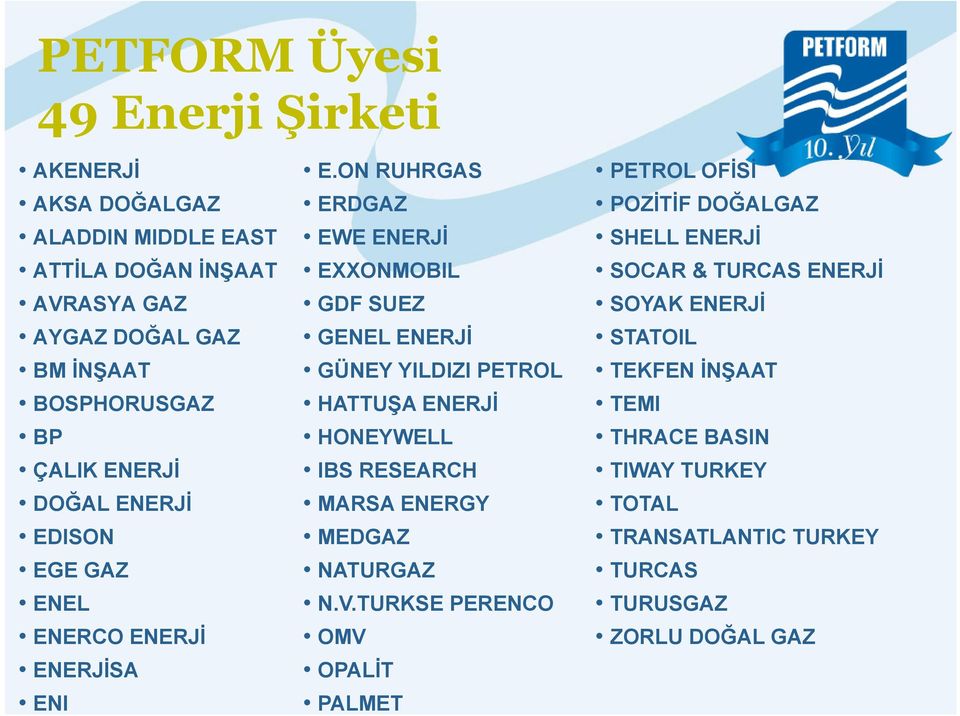 PETFORM Üyesi
49 Enerji Şirketi

PETFORM
10. Yıl

• AKENERJİ
• AKSA DOĞALGAZ
• ALADDIN MIDDLE EAST
• ATTİLA DOĞAN İNŞAAT
• AVRASYA GAZ
• AYGAZ DOĞAL GAZ
• BM İNŞAAT
• BOSPHORUSGAZ
• BP
• ÇALIK ENERJİ
• DOĞAL ENERJİ
• EDISON
• EGE GAZ
• ENEL
• ENERCO ENERJİ
• ENERJİSA
• ENI

• E.ON RUHRGAS
• ERDGAZ
• EWE ENERJİ
• EXXONMOBIL
• GDF SUEZ
• GENEL ENERJİ
• GÜNEY YILDIZI PETROL
• HATTUŞA ENERJİ
• HONEYWELL
• IBS RESEARCH
• MARSA ENERGY
• MEDGAZ
• NATURGAZ
• N.V.TURKSE PERENCO
• OMV
• OPALİT
• PALMET

• PETROL OFİSİ
• POZİTİF DOĞALGAZ
• SHELL ENERJİ
• SOCAR & TURCAS ENERJİ
• SOYAK ENERJİ
• STATOIL
• TEKFEN İNŞAAT
• TEMI
• THRACE BASIN
• TIWAY TURKEY
• TOTAL
• TRANSATLANTIC TURKEY
• TURCAS
• TURUSGAZ
• ZORLU DOĞAL GAZ